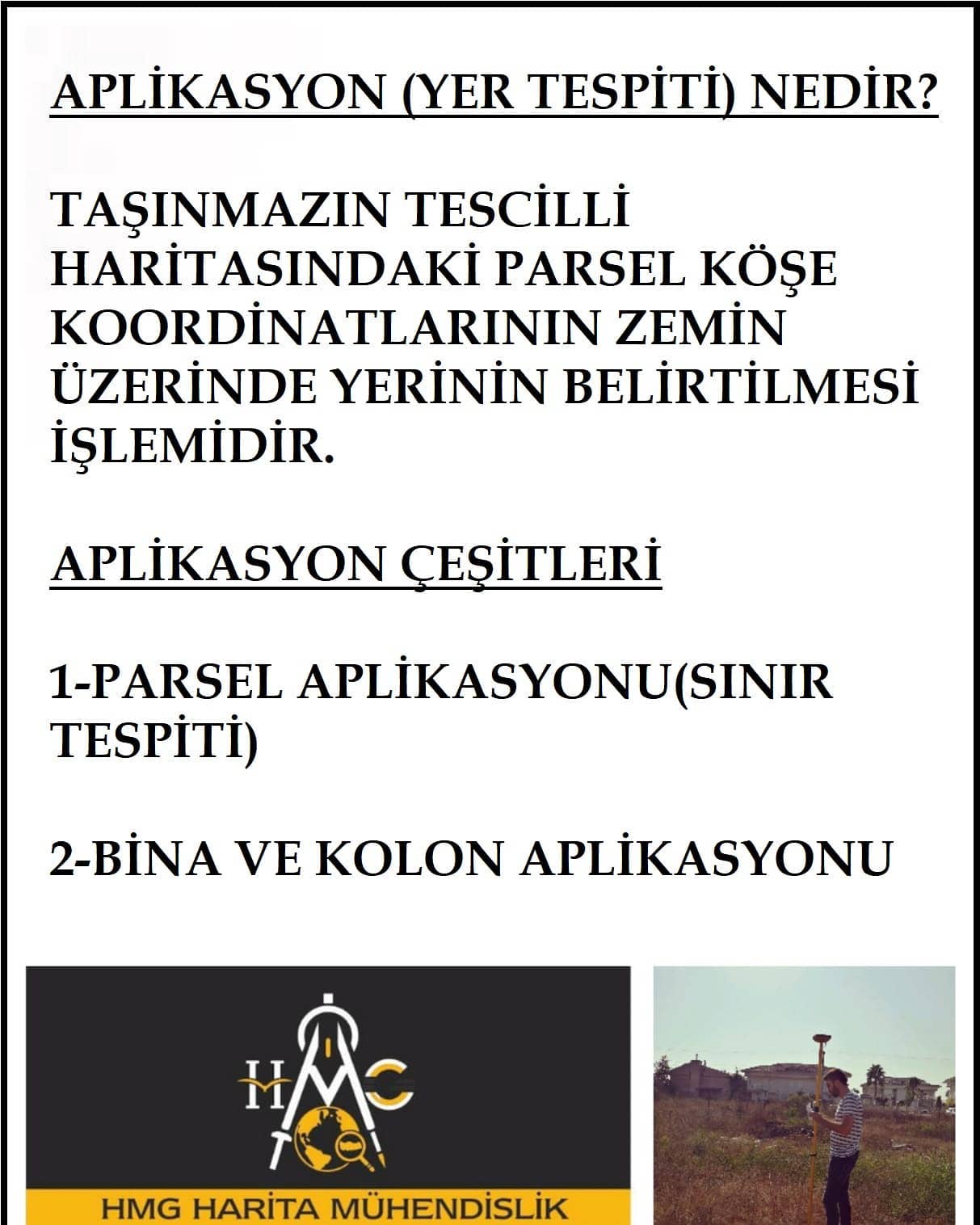 APLİKASYON (YER TESPİTİ) NEDİR?

TAŞINMAZIN TESCİLLİ HARİTASINDAKİ PARSEL KÖŞE KOORDİNATLARININ ZEMİN ÜZERİNDE YERİNİN BELİRTİLMESİ İŞLEMİDİR.

APLİKASYON ÇEŞİTLERİ

1-PARSEL APLİKASYONU(SINIR TESPİTİ)

2-BİNA VE KOLON APLİKASYONU

HMG

HMG HARİTA MÜHENDİSLİK